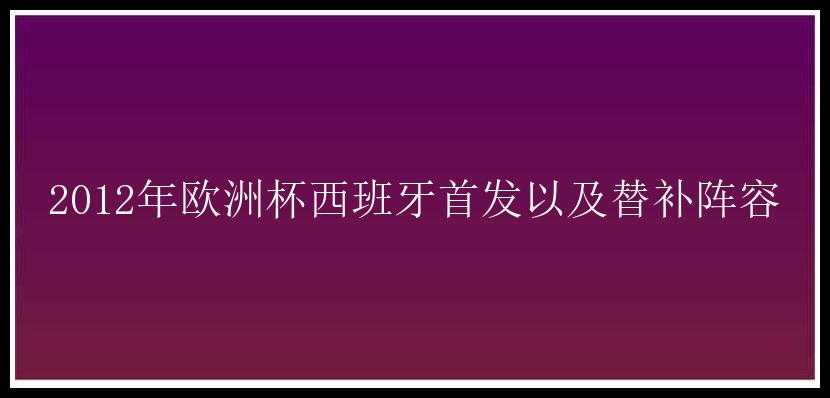 2012年欧洲杯西班牙首发以及替补阵容